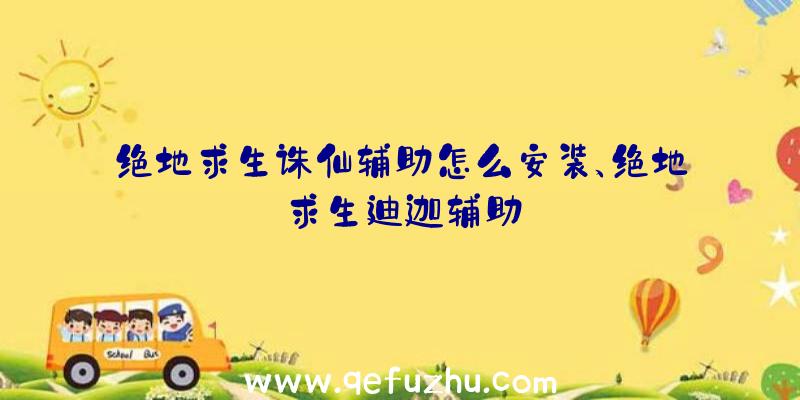 绝地求生诛仙辅助怎么安装、绝地求生迪迦辅助

School Bus

www.qefuzhu.com